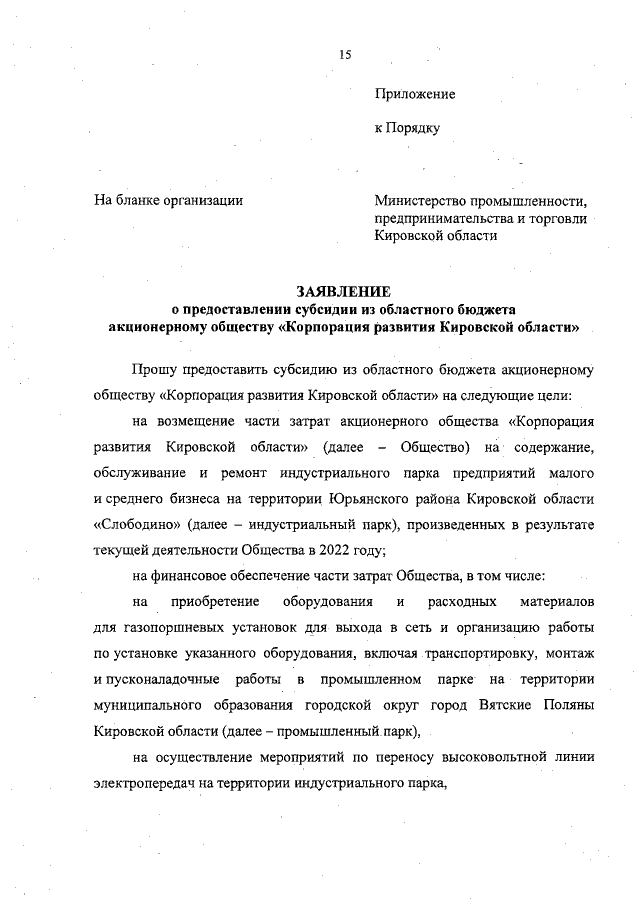 15

Приложение

к Порядку

На бланке организации

Министерство промышленности, предпринимательства и торговли Кировской области

ЗАЯВЛЕНИЕ
о предоставлении субсидии из областного бюджета акционерному обществу «Корпорация развития Кировской области»

Прошу предоставить субсидию из областного бюджета акционерному обществу «Корпорация развития Кировской области» на следующие цели:

на возмещение части затрат акционерного общества «Корпорация развития Кировской области» (далее – Общество) на содержание, обслуживание и ремонт индустриального парка предприятий малого и среднего бизнеса на территории Юрьянского района Кировской области «Слободино» (далее – индустриальный парк), произведенных в результате текущей деятельности Общества в 2022 году;

на финансовое обеспечение части затрат Общества, в том числе:

на приобретение оборудования и расходных материалов для газопоршневых установок для выхода в сеть и организацию работы по установке указанного оборудования, включая транспортировку, монтаж и пусконаладочные работы в промышленном парке на территории муниципального образования городской округ город Вятские Поляны Кировской области (далее – промышленный парк),

на осуществление мероприятий по переносу высоковольтной линии электропередач на территории индустриального парка,